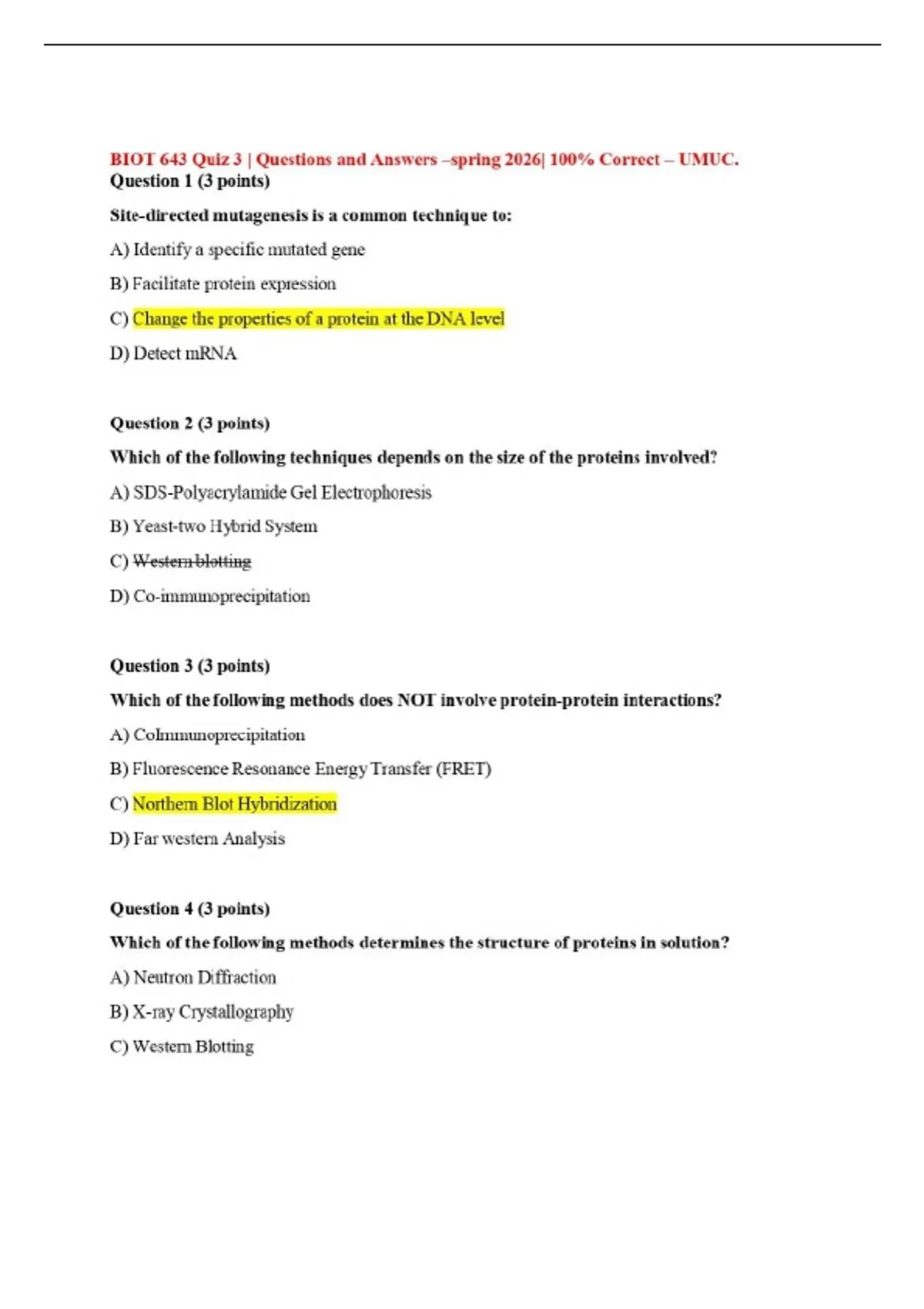 BIOT 643 Quiz 3 | Questions and Answers –spring 2026| 100% Correct – UMUC.
Question 1 (3 points)

Site-directed mutagenesis is a common technique to:

A) Identify a specific mutated gene

B) Facilitate protein expression

C) Change the properties of a protein at the DNA level

D) Detect mRNA

Question 2 (3 points)

Which of the following techniques depends on the size of the proteins involved?

A) SDS-Polyacrylamide Gel Electrophoresis

B) Yeast-two Hybrid System

C) Western blotting

D) Co-immunoprecipitation

Question 3 (3 points)

Which of the following methods does NOT involve protein-protein interactions?

A) CoImmunoprecipitation

B) Fluorescence Resonance Energy Transfer (FRET)

C) Northern Blot Hybridization

D) Far western Analysis

Question 4 (3 points)

Which of the following methods determines the structure of proteins in solution?

A) Neutron Diffraction

B) X-ray Crystallography

C) Western Blotting